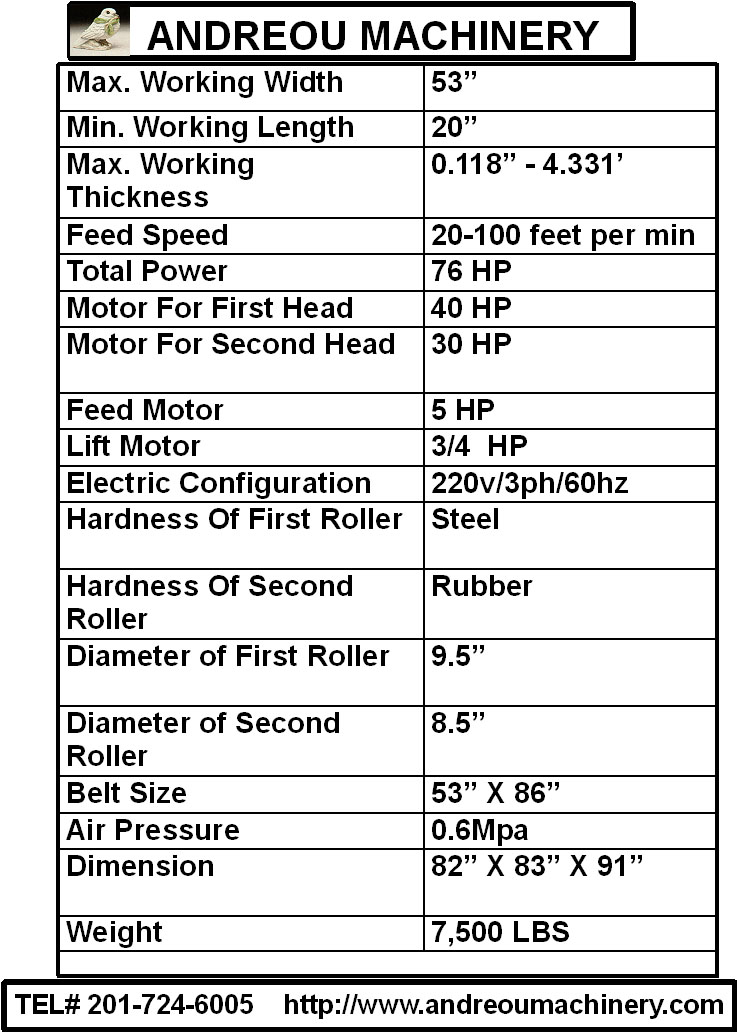 ANDREOU MACHINERY

| | |
|---|---|
| Max. Working Width | 53” |
| Min. Working Length | 20” |
| Max. Working Thickness | 0.118” - 4.331’ |
| Feed Speed | 20-100 feet per min |
| Total Power | 76 HP |
| Motor For First Head | 40 HP |
| Motor For Second Head | 30 HP |
| Feed Motor | 5 HP |
| Lift Motor | 3/4 HP |
| Electric Configuration | 220v/3ph/60hz |
| Hardness Of First Roller | Steel |
| Hardness Of Second Roller | Rubber |
| Diameter of First Roller | 9.5” |
| Diameter of Second Roller | 8.5” |
| Belt Size | 53” X 86” |
| Air Pressure | 0.6Mpa |
| Dimension | 82” X 83” X 91” |
| Weight | 7,500 LBS |

TEL# 201-724-6005 http://www.andreoumachinery.com